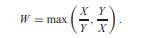 $W = \max\left(\frac{X}{Y}, \frac{Y}{X}\right).$